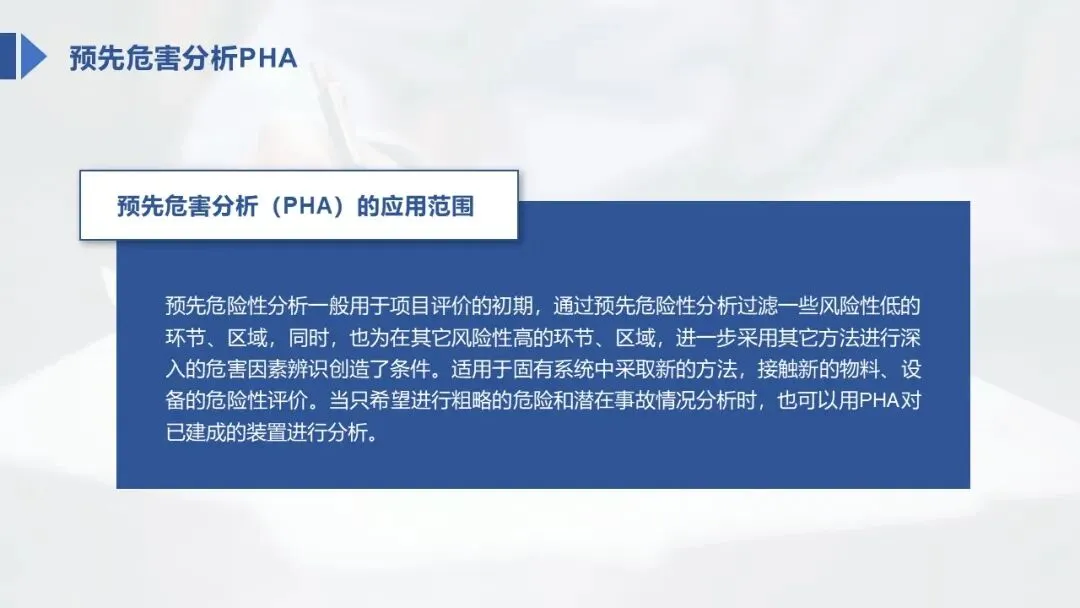 预先危害分析PHA

预先危害分析（PHA）的应用范围

预先危险性分析一般用于项目评价的初期，通过预先危险性分析过滤一些风险性低的环节、区域，同时，也为在其它风险性高的环节、区域，进一步采用其它方法进行深入的危害因素辨识创造了条件。适用于固有系统中采取新的方法，接触新的物料、设备的危险性评价。当只希望进行粗略的危险和潜在事故情况分析时，也可以用PHA对已建成的装置进行分析。